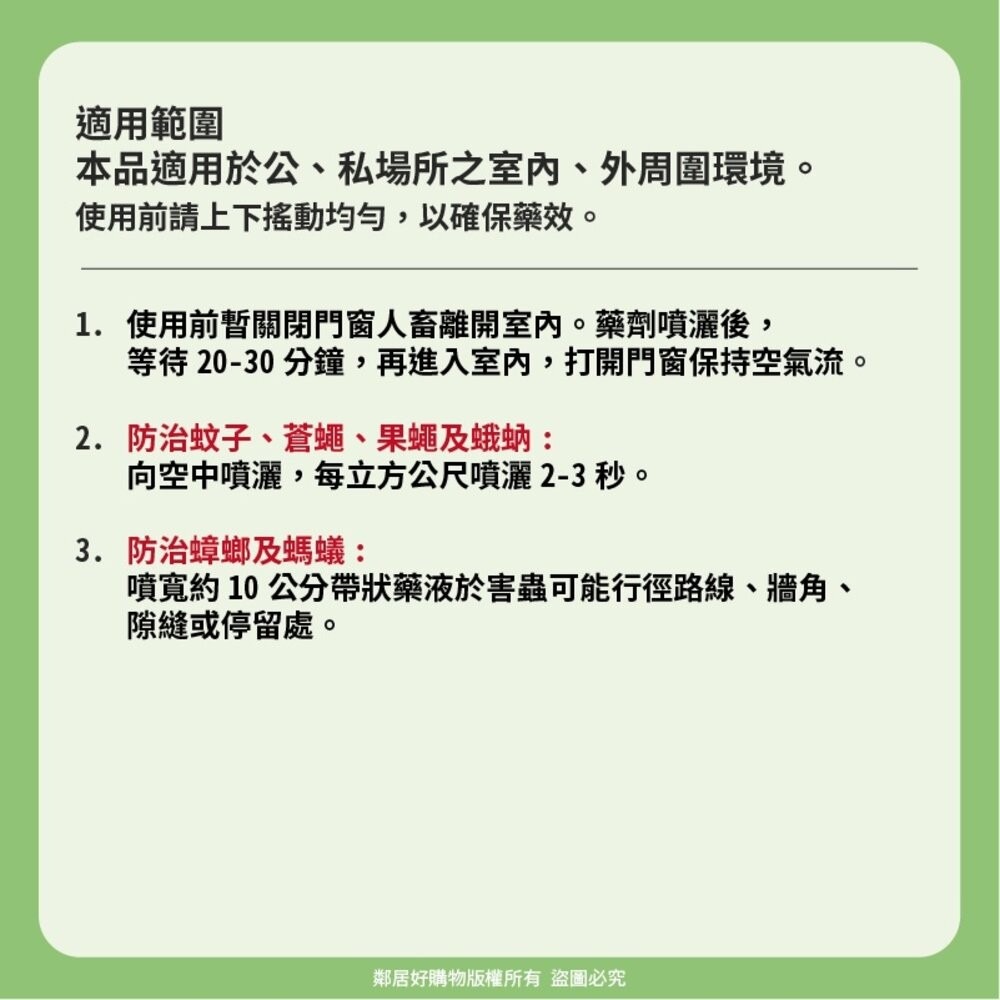 適用範圍
本品適用於公、私場所之室內、外周圍環境。
使用前請上下搖動均勻，以確保藥效。

1. 使用前暫關閉門窗人畜離開室內。藥劑噴灑後，等待 20-30 分鐘，再進入室內，打開門窗保持空氣流。

2. 防治蚊子、蒼蠅、果蠅及蛾蚋：
向空中噴灑，每立方公尺噴灑 2-3 秒。

3. 防治蟑螂及螞蟻：
噴寬約 10 公分帶狀藥液於害蟲可能行徑路線、牆角、隙縫或停留處。

鄰居好購物版權所有 盜圖必究